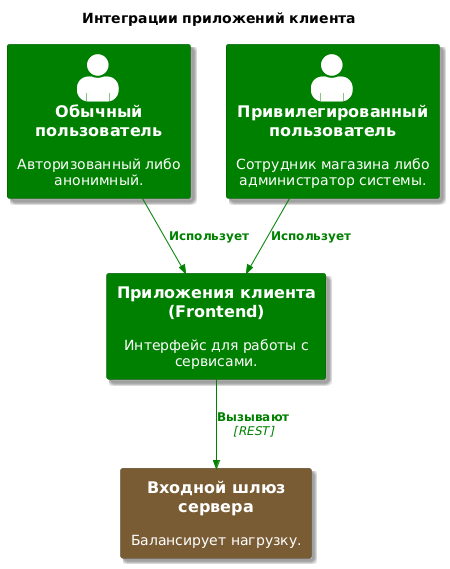 Интеграции приложений клиента

Обычный пользователь

Авторизованный либо анонимный.

Привилегированный пользователь

Сотрудник магазина либо администратор системы.

Использует

Использует

Приложения клиента (Frontend)

Интерфейс для работы с сервисами.

Вызывают
[REST]

Входной шлюз сервера

Балансирует нагрузку.